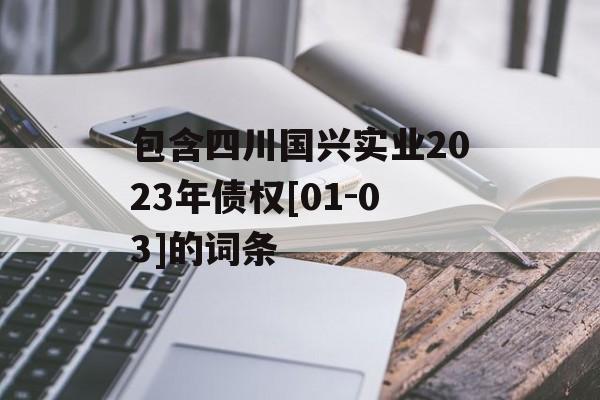 包含四川国兴实业2023年债权[01-03]的词条